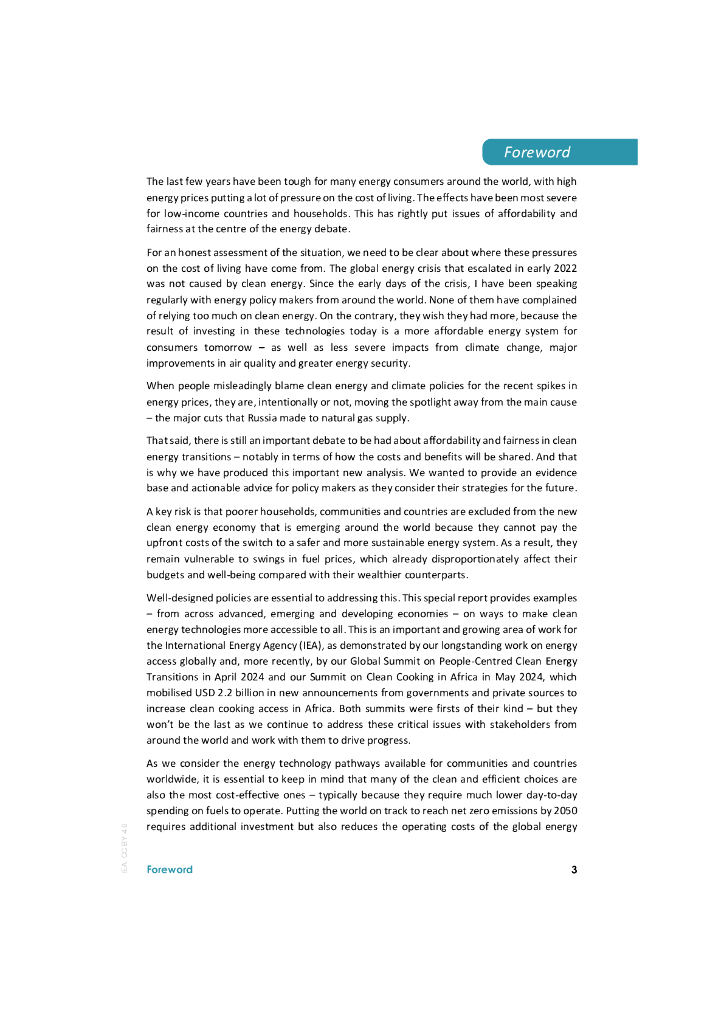 Foreword

The last few years have been tough for many energy consumers around the world, with high energy prices putting a lot of pressure on the cost of living. The effects have been most severe for low-income countries and households. This has rightly put issues of affordability and fairness at the centre of the energy debate.

For an honest assessment of the situation, we need to be clear about where these pressures on the cost of living have come from. The global energy crisis that escalated in early 2022 was not caused by clean energy. Since the early days of the crisis, I have been speaking regularly with energy policy makers from around the world. None of them have complained of relying too much on clean energy. On the contrary, they wish they had more, because the result of investing in these technologies today is a more affordable energy system for consumers tomorrow – as well as less severe impacts from climate change, major improvements in air quality and greater energy security.

When people misleadingly blame clean energy and climate policies for the recent spikes in energy prices, they are, intentionally or not, moving the spotlight away from the main cause – the major cuts that Russia made to natural gas supply.

That said, there is still an important debate to be had about affordability and fairness in clean energy transitions – notably in terms of how the costs and benefits will be shared. And that is why we have produced this important new analysis. We wanted to provide an evidence base and actionable advice for policy makers as they consider their strategies for the future.

A key risk is that poorer households, communities and countries are excluded from the new clean energy economy that is emerging around the world because they cannot pay the upfront costs of the switch to a safer and more sustainable energy system. As a result, they remain vulnerable to swings in fuel prices, which already disproportionately affect their budgets and well-being compared with their wealthier counterparts.

Well-designed policies are essential to addressing this. This special report provides examples – from across advanced, emerging and developing economies – on ways to make clean energy technologies more accessible to all. This is an important and growing area of work for the International Energy Agency (IEA), as demonstrated by our longstanding work on energy access globally and, more recently, by our Global Summit on People-Centred Clean Energy Transitions in April 2024 and our Summit on Clean Cooking in Africa in May 2024, which mobilised USD 2.2 billion in new announcements from governments and private sources to increase clean cooking access in Africa. Both summits were firsts of their kind – but they won't be the last as we continue to address these critical issues with stakeholders from around the world and work with them to drive progress.

As we consider the energy technology pathways available for communities and countries worldwide, it is essential to keep in mind that many of the clean and efficient choices are also the most cost-effective ones – typically because they require much lower day-to-day spending on fuels to operate. Putting the world on track to reach net zero emissions by 2050 requires additional investment but also reduces the operating costs of the global energy

IEA. CC BY 4.0.

Foreword 3